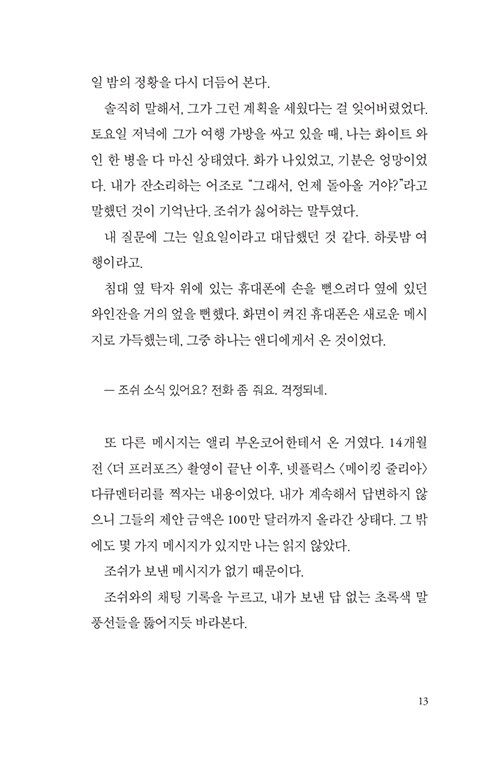 일 밤의 정황을 다시 더듬어 본다.

솔직히 말해서, 그가 그런 계획을 세웠다는 걸 잊어버렸었다. 토요일 저녁에 그가 여행 가방을 싸고 있을 때, 나는 화이트 와인 한 병을 다 마신 상태였다. 화가 나있었고, 기분은 엉망이었다. 내가 잔소리하는 어조로 "그래서, 언제 돌아올 거야?"라고 말했던 것이 기억난다. 조쉬가 싫어하는 말투였다.

내 질문에 그는 일요일이라고 대답했던 것 같다. 하룻밤 여행이라고.

침대 옆 탁자 위에 있는 휴대폰에 손을 뻗으려다 옆에 있던 와인잔을 거의 엎을 뻔했다. 화면이 켜진 휴대폰은 새로운 메시지로 가득했는데, 그중 하나는 앤디에게서 온 것이었다.

— 조쉬 소식 있어요? 전화 좀 줘요. 걱정되네.

또 다른 메시지는 앨리 부온코어한테서 온 거였다. 14개월 전 〈더 프러포즈〉 촬영이 끝난 이후, 넷플릭스 〈메이킹 줄리아〉 다큐멘터리를 찍자는 내용이었다. 내가 계속해서 답변하지 않으니 그들의 제안 금액은 100만 달러까지 올라간 상태다. 그 밖에도 몇 가지 메시지가 있지만 나는 읽지 않았다.

조쉬가 보낸 메시지가 없기 때문이다.

조쉬와의 채팅 기록을 누르고, 내가 보낸 답 없는 초록색 말풍선들을 뚫어지듯 바라본다.

13